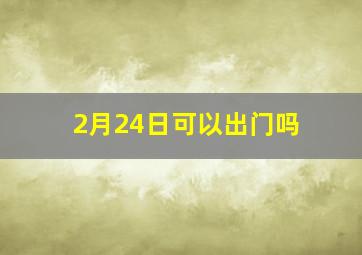 2月24日可以出门吗